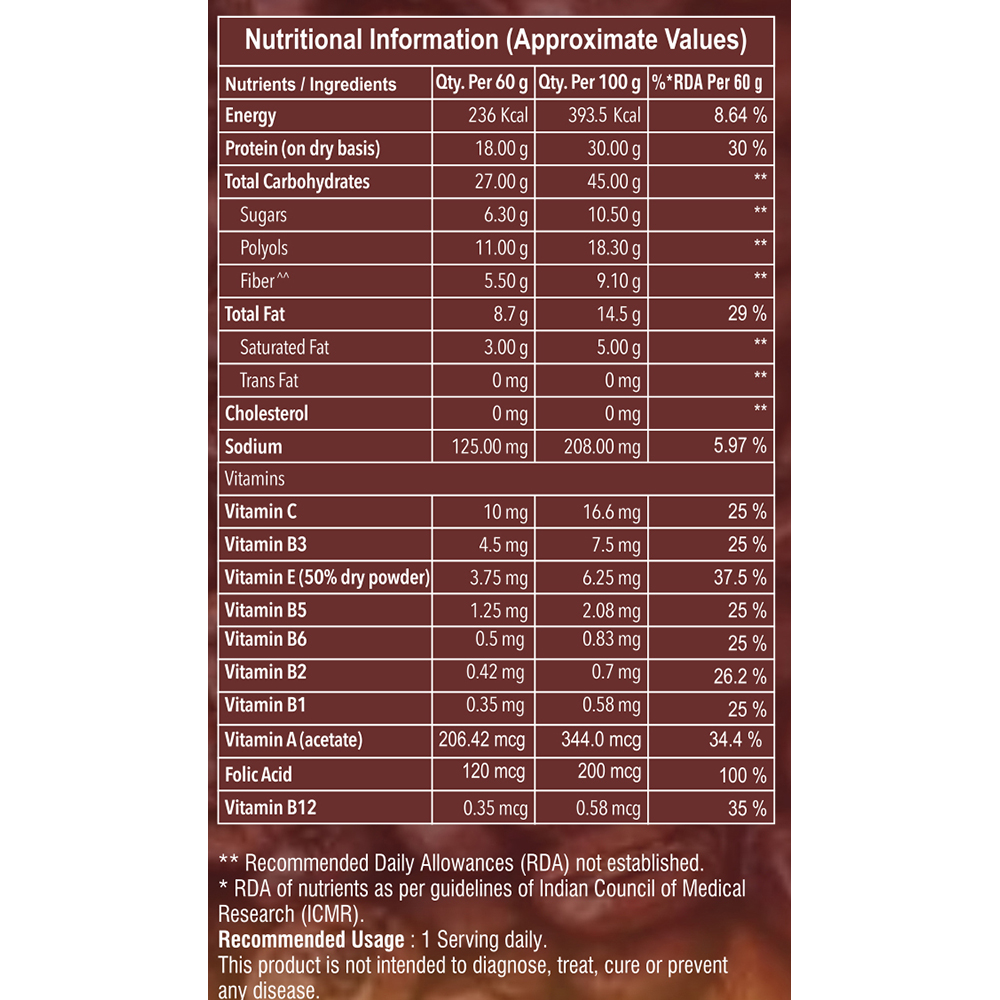 Nutritional Information (Approximate Values)

| Nutrients / Ingredients | Qty. Per 60 g | Qty. Per 100 g | %*RDA Per 60 g |
|---|---|---|---|
| Energy | 236 Kcal | 393.5 Kcal | 8.64 % |
| Protein (on dry basis) | 18.00 g | 30.00 g | 30 % |
| Total Carbohydrates | 27.00 g | 45.00 g | ** |
| Sugars | 6.30 g | 10.50 g | ** |
| Polyols | 11.00 g | 18.30 g | ** |
| Fiber^^ | 5.50 g | 9.10 g | ** |
| Total Fat | 8.7 g | 14.5 g | 29 % |
| Saturated Fat | 3.00 g | 5.00 g | ** |
| Trans Fat | 0 mg | 0 mg | ** |
| Cholesterol | 0 mg | 0 mg | ** |
| Sodium | 125.00 mg | 208.00 mg | 5.97 % |
| Vitamins | | | |
| Vitamin C | 10 mg | 16.6 mg | 25 % |
| Vitamin B3 | 4.5 mg | 7.5 mg | 25 % |
| Vitamin E (50% dry powder) | 3.75 mg | 6.25 mg | 37.5 % |
| Vitamin B5 | 1.25 mg | 2.08 mg | 25 % |
| Vitamin B6 | 0.5 mg | 0.83 mg | 25 % |
| Vitamin B2 | 0.42 mg | 0.7 mg | 26.2 % |
| Vitamin B1 | 0.35 mg | 0.58 mg | 25 % |
| Vitamin A (acetate) | 206.42 mcg | 344.0 mcg | 34.4 % |
| Folic Acid | 120 mcg | 200 mcg | 100 % |
| Vitamin B12 | 0.35 mcg | 0.58 mcg | 35 % |

** Recommended Daily Allowances (RDA) not established.
* RDA of nutrients as per guidelines of Indian Council of Medical Research (ICMR).
Recommended Usage : 1 Serving daily.
This product is not intended to diagnose, treat, cure or prevent any disease.